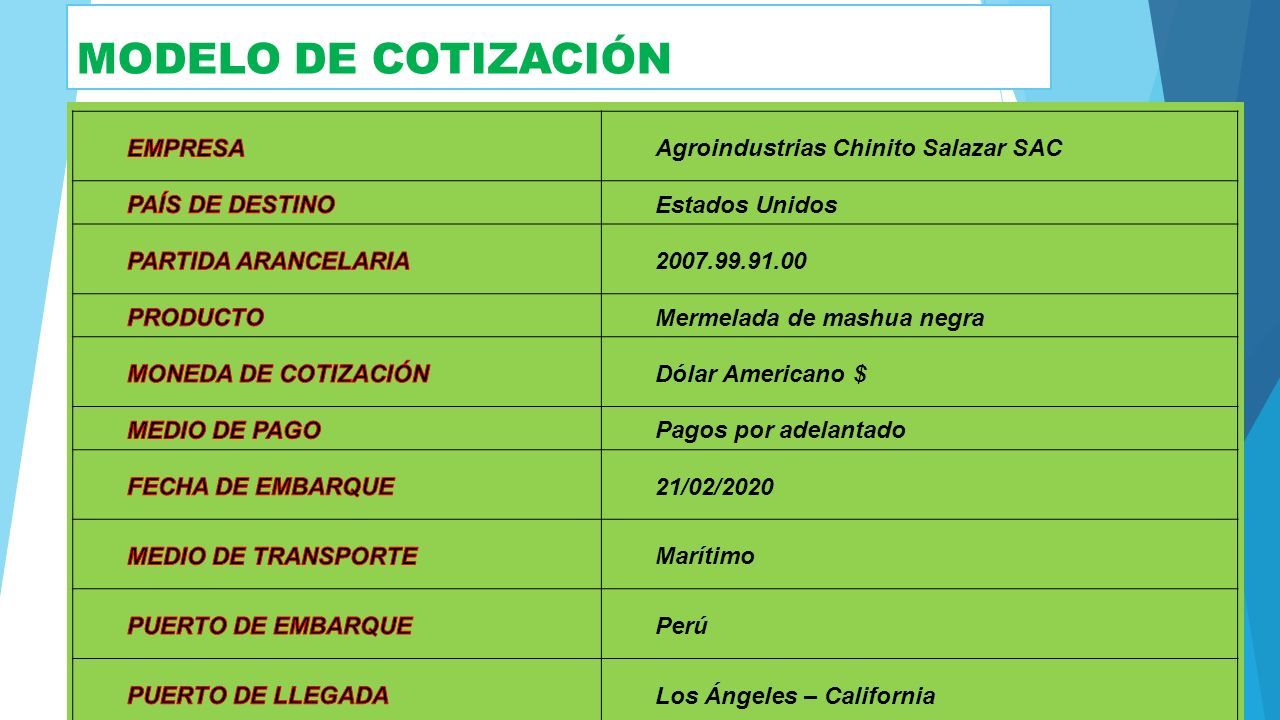 MODELO DE COTIZACIÓN

| EMPRESA | Agroindustrias Chinito Salazar SAC |
|---|---|
| PAÍS DE DESTINO | Estados Unidos |
| PARTIDA ARANCELARIA | 2007.99.91.00 |
| PRODUCTO | Mermelada de mashua negra |
| MONEDA DE COTIZACIÓN | Dólar Americano $ |
| MEDIO DE PAGO | Pagos por adelantado |
| FECHA DE EMBARQUE | 21/02/2020 |
| MEDIO DE TRANSPORTE | Marítimo |
| PUERTO DE EMBARQUE | Perú |
| PUERTO DE LLEGADA | Los Ángeles – California |